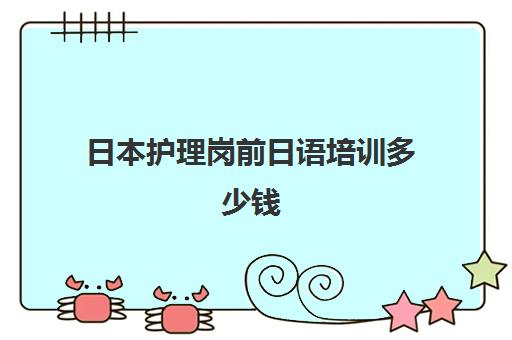 日本护理岗前日语培训多少钱